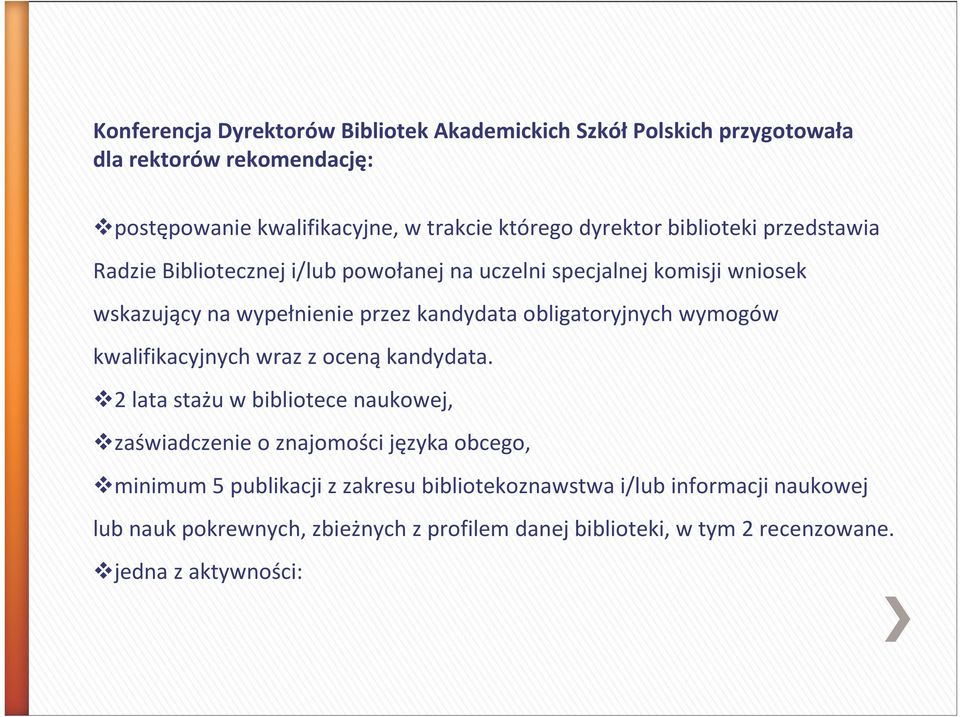 Konferencja Dyrektorów Bibliotek Akademickich Szkół Polskich przygotowała dla rektorów rekomendację:

❖postępowanie kwalifikacyjne, w trakcie którego dyrektor biblioteki przedstawia Radzie Bibliotecznej i/lub powołanej na uczelni specjalnej komisji wniosek wskazujący na wypełnienie przez kandydata obligatoryjnych wymogów kwalifikacyjnych wraz z oceną kandydata.

❖2 lata stażu w bibliotece naukowej,

❖zaświadczenie o znajomości języka obcego,

❖minimum 5 publikacji z zakresu bibliotekoznawstwa i/lub informacji naukowej lub nauk pokrewnych, zbieżnych z profilem danej biblioteki, w tym 2 recenzowane.

❖jedna z aktywności: